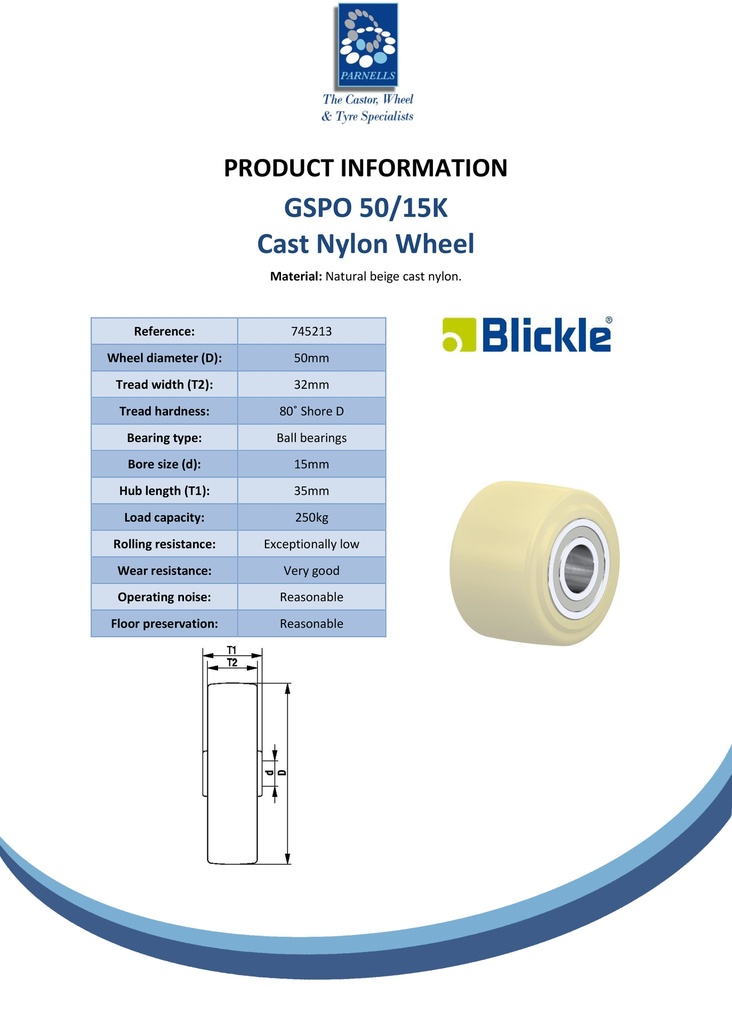 PARNELLS

The Castor, Wheel & Tyre Specialists

PRODUCT INFORMATION

GSPO 50/15K
Cast Nylon Wheel

Material: Natural beige cast nylon.

| Reference: | 745213 |
|---|---|
| Wheel diameter (D): | 50mm |
| Tread width (T2): | 32mm |
| Tread hardness: | 80˚ Shore D |
| Bearing type: | Ball bearings |
| Bore size (d): | 15mm |
| Hub length (T1): | 35mm |
| Load capacity: | 250kg |
| Rolling resistance: | Exceptionally low |
| Wear resistance: | Very good |
| Operating noise: | Reasonable |
| Floor preservation: | Reasonable |

Blickle®

T1
T2
d
D